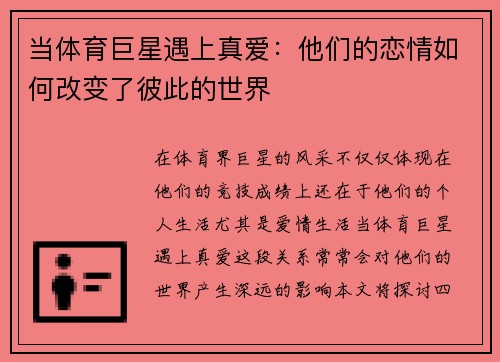 当体育巨星遇上真爱：他们的恋情如何改变了彼此的世界

在体育界巨星的风采不仅仅体现在他们的竞技成绩上还在于他们的个人生活尤其是爱情生活当体育巨星遇上真爱这段关系常常会对他们的世界产生深远的影响本文将探讨四